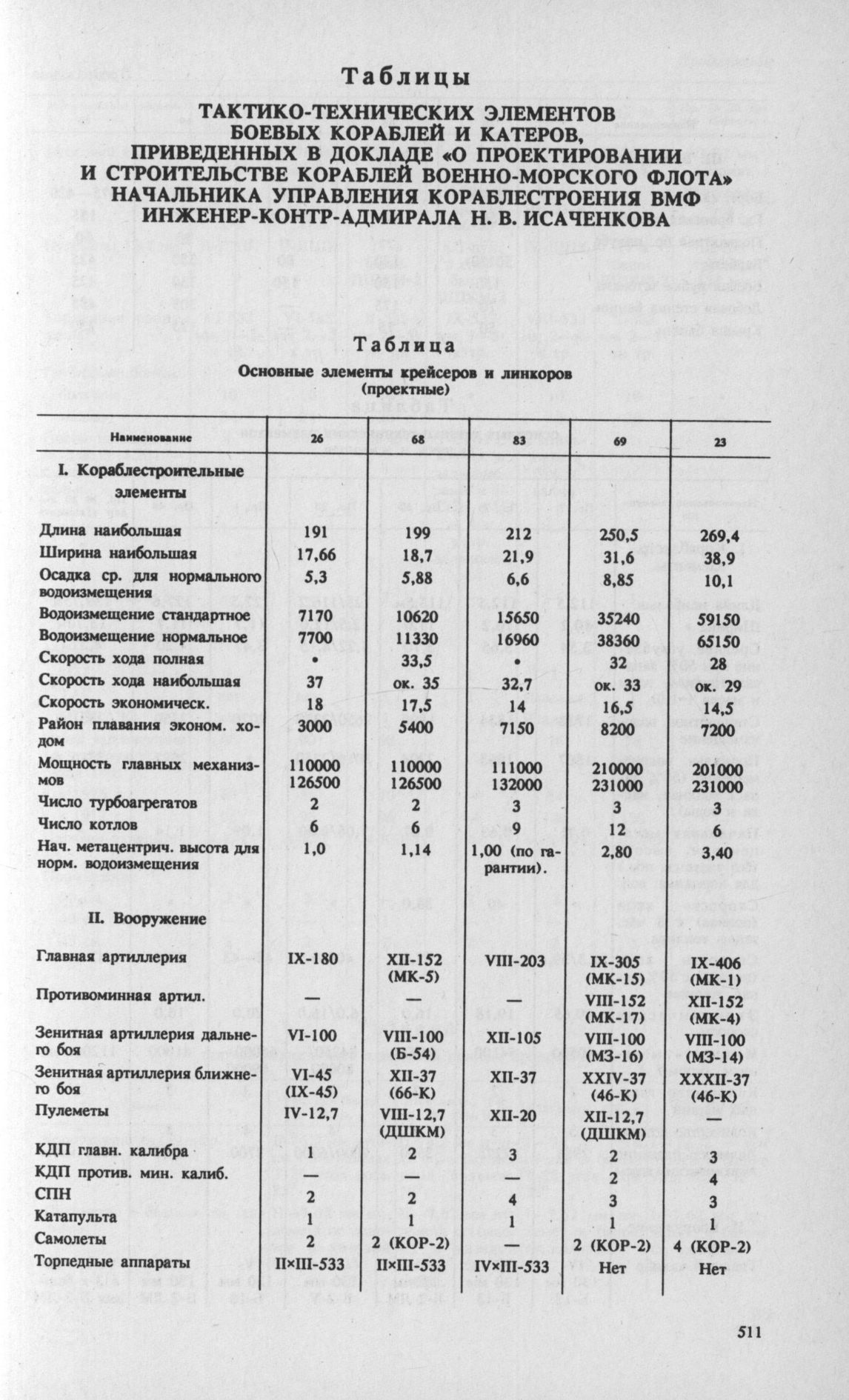 Таблицы

ТАКТИКО-ТЕХНИЧЕСКИХ ЭЛЕМЕНТОВ БОЕВЫХ КОРАБЛЕЙ И КАТЕРОВ, ПРИВЕДЕННЫХ В ДОКЛАДЕ «О ПРОЕКТИРОВАНИИ И СТРОИТЕЛЬСТВЕ КОРАБЛЕЙ ВОЕННО-МОРСКОГО ФЛОТА» НАЧАЛЬНИКА УПРАВЛЕНИЯ КОРАБЛЕСТРОЕНИЯ ВМФ ИНЖЕНЕР-КОНТР-АДМИРАЛА Н. В. ИСАЧЕНКОВА

Таблица

Основные элементы крейсеров и линкоров (проектные)

| Наименование | 26 | 68 | 83 | 69 | 23 |
|---|---|---|---|---|---|
| I. Кораблестроительные элементы | | | | | |
| Длина наибольшая | 191 | 199 | 212 | 250,5 | 269,4 |
| Ширина наибольшая | 17,66 | 18,7 | 21,9 | 31,6 | 38,9 |
| Осадка ср. для нормального водоизмещения | 5,3 | 5,88 | 6,6 | 8,85 | 10,1 |
| Водоизмещение стандартное | 7170 | 10620 | 15650 | 35240 | 59150 |
| Водоизмещение нормальное | 7700 | 11330 | 16960 | 38360 | 65150 |
| Скорость хода полная | • | 33,5 | • | 32 | 28 |
| Скорость хода наибольшая | 37 | ок. 35 | 32,7 | ок. 33 | ок. 29 |
| Скорость экономическ. | 18 | 17,5 | 14 | 16,5 | 14,5 |
| Район плавания эконом. ходом | 3000 | 5400 | 7150 | 8200 | 7200 |
| Мощность главных механизмов | 110000 126500 | 110000 126500 | 111000 132000 | 210000 231000 | 201000 231000 |
| Число турбоагрегатов | 2 | 2 | 3 | 3 | 3 |
| Число котлов | 6 | 6 | 9 | 12 | 6 |
| Нач. метацентрич. высота для норм. водоизмещения | 1,0 | 1,14 | 1,00 (по гарантии). | 2,80 | 3,40 |
| II. Вооружение | | | | | |
| Главная артиллерия | IX-180 | XII-152 (МК-5) | VIII-203 | IX-305 (МК-15) | IX-406 (МК-1) |
| Противоминная артил. | — | — | — | VIII-152 (МК-17) | XII-152 (МК-4) |
| Зенитная артиллерия дальнего боя | VI-100 | VIII-100 (Б-54) | XII-105 | VIII-100 (МЗ-16) | VIII-100 (МЗ-14) |
| Зенитная артиллерия ближнего боя | VI-45 (IX-45) | XII-37 (66-К) | XII-37 | XXIV-37 (46-К) | XXXII-37 (46-К) |
| Пулеметы | IV-12,7 | VIII-12,7 (ДШКМ) | XII-20 | XII-12,7 (ДШКМ) | — |
| КДП главн. калибра | 1 | 2 | 3 | 2 | 3 |
| КДП против. мин. калиб. | — | — | — | 2 | 4 |
| СПН | 2 | 2 | 4 | 3 | 3 |
| Катапульта | 1 | 1 | 1 | 1 | 1 |
| Самолеты | 2 | 2 (КОР-2) | — | 2 (КОР-2) | 4 (КОР-2) |
| Торпедные аппараты | II×III-533 | II×III-533 | IV×III-533 | Нет | Нет |

511